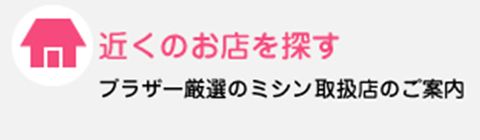 近くのお店を探す
ブラザー厳選のミシン取扱店のご案内